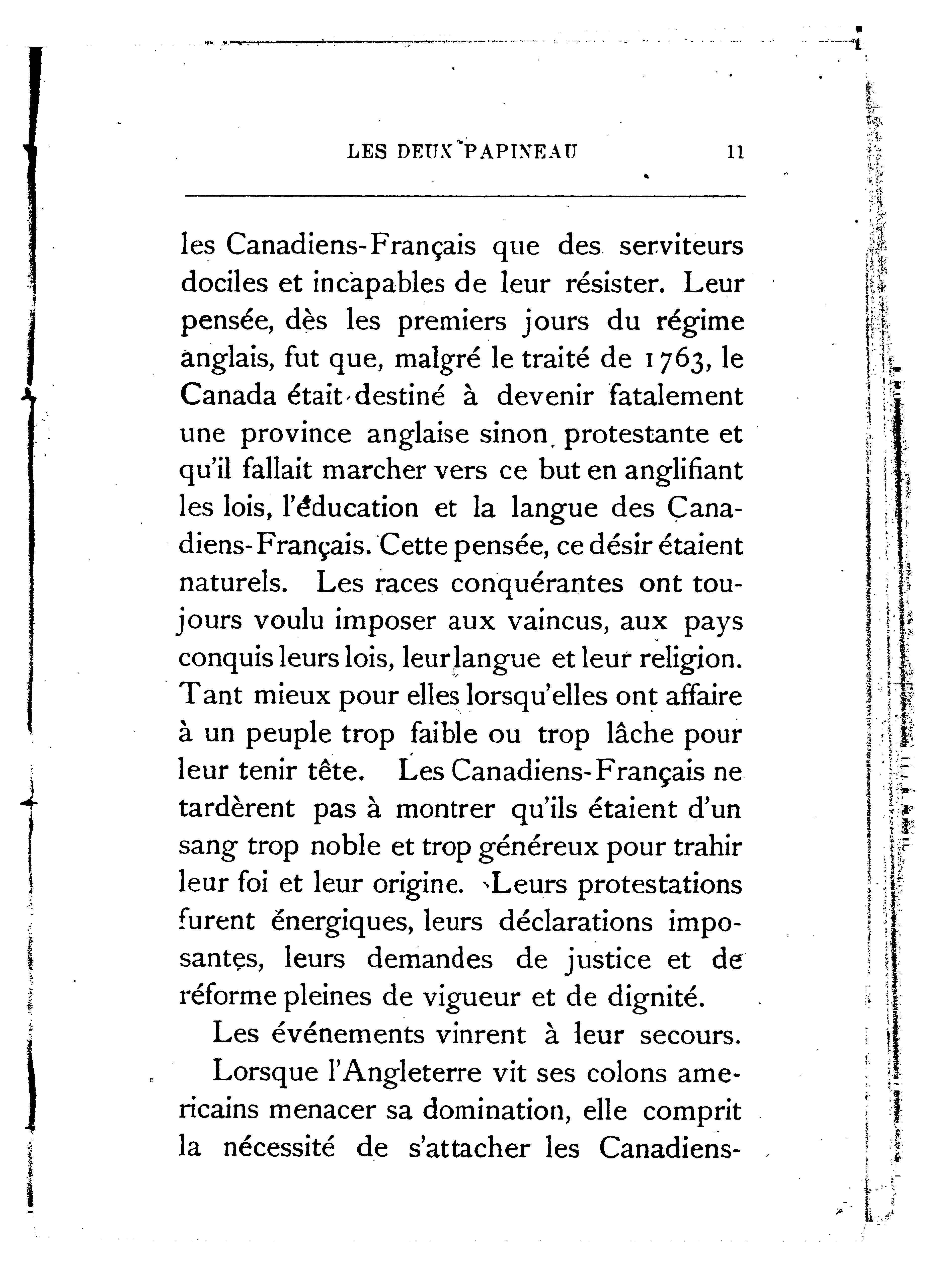 LES DEUX PAPINEAU 11

les Canadiens-Français que des serviteurs dociles et incapables de leur résister. Leur pensée, dès les premiers jours du régime anglais, fut que, malgré le traité de 1763, le Canada était destiné à devenir fatalement une province anglaise sinon protestante et qu'il fallait marcher vers ce but en anglifiant les lois, l'éducation et la langue des Canadiens-Français. Cette pensée, ce désir étaient naturels. Les races conquérantes ont toujours voulu imposer aux vaincus, aux pays conquis leurs lois, leur langue et leur religion. Tant mieux pour elles lorsqu'elles ont affaire à un peuple trop faible ou trop lâche pour leur tenir tête. Les Canadiens-Français ne tardèrent pas à montrer qu'ils étaient d'un sang trop noble et trop généreux pour trahir leur foi et leur origine. Leurs protestations furent énergiques, leurs déclarations imposantes, leurs demandes de justice et de réforme pleines de vigueur et de dignité.

Les événements vinrent à leur secours.

Lorsque l'Angleterre vit ses colons americains menacer sa domination, elle comprit la nécessité de s'attacher les Canadiens-